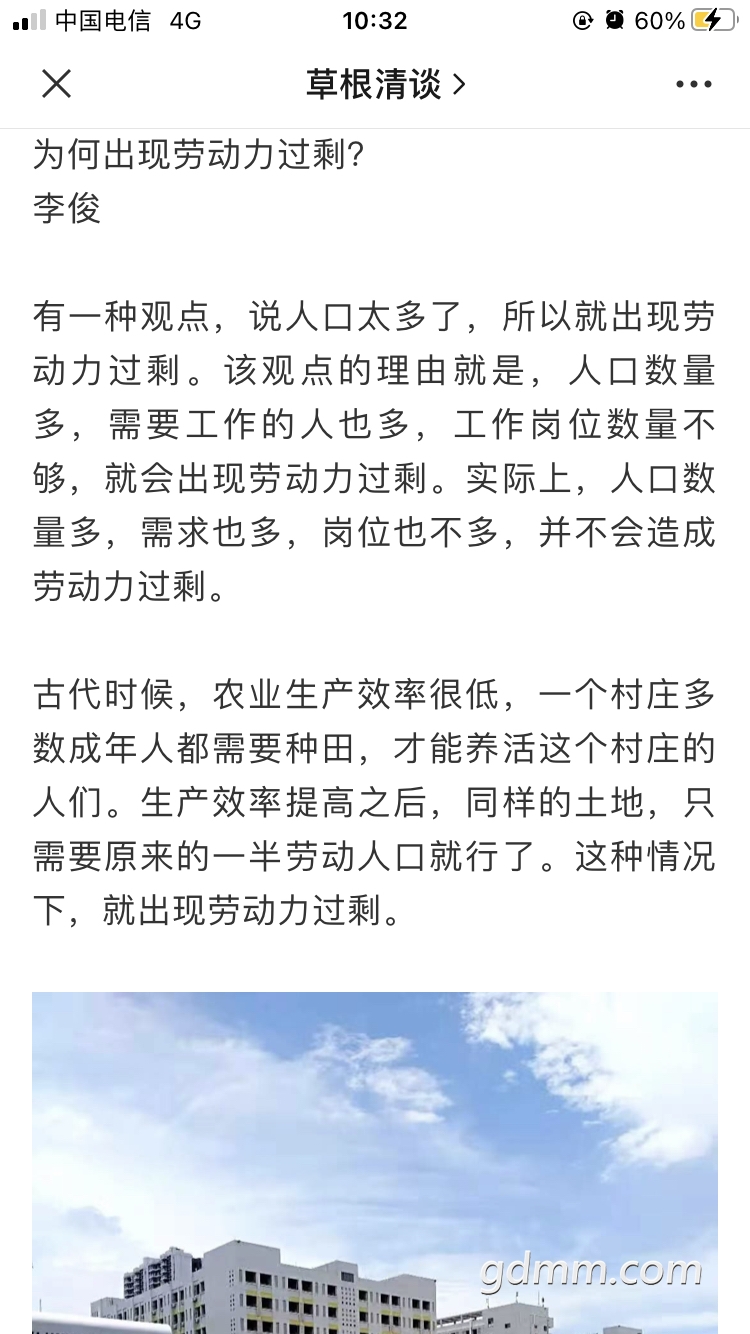 中国电信 4G 10:32 60%

草根清谈 >

为何出现劳动力过剩?
李俊

有一种观点，说人口太多了，所以就出现劳动力过剩。该观点的理由就是，人口数量多，需要工作的人也多，工作岗位数量不够，就会出现劳动力过剩。实际上，人口数量多，需求也多，岗位也不多，并不会造成劳动力过剩。

古代时候，农业生产效率很低，一个村庄多数成年人都需要种田，才能养活这个村庄的人们。生产效率提高之后，同样的土地，只需要原来的一半劳动人口就行了。这种情况下，就出现劳动力过剩。

gdmm.com